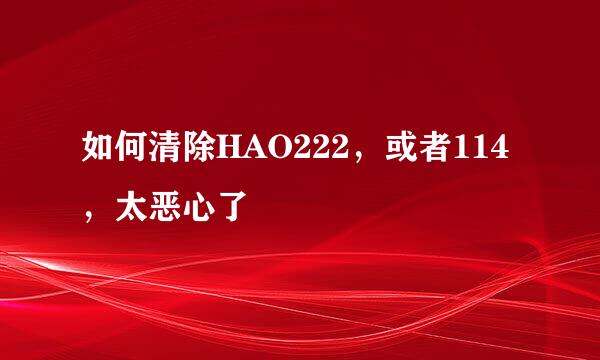 如何清除HAO222，或者114，太恶心了